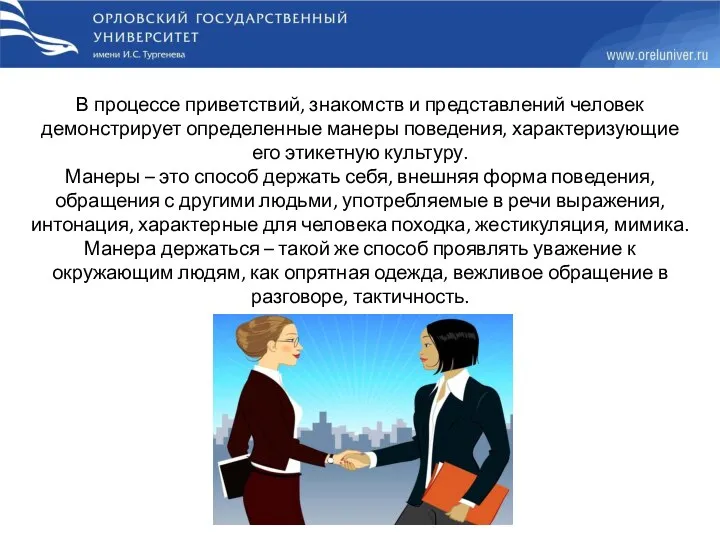 ОРЛОВСКИЙ ГОСУДАРСТВЕННЫЙ УНИВЕРСИТЕТ
имени И.С. Тургенева

www.oreluniver.ru

В процессе приветствий, знакомств и представлений человек демонстрирует определенные манеры поведения, характеризующие его этикетную культуру.
Манеры – это способ держать себя, внешняя форма поведения, обращения с другими людьми, употребляемые в речи выражения, интонация, характерные для человека походка, жестикуляция, мимика.
Манера держаться – такой же способ проявлять уважение к окружающим людям, как опрятная одежда, вежливое обращение в разговоре, тактичность.